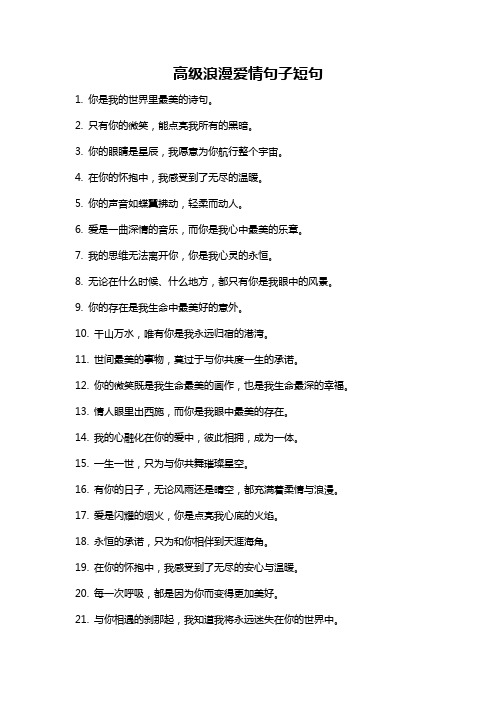 高级浪漫爱情句子短句

1. 你是我的世界里最美的诗句。

2. 只有你的微笑，能点亮我所有的黑暗。

3. 你的眼睛是星辰，我愿意为你航行整个宇宙。

4. 在你的怀抱中，我感受到了无尽的温暖。

5. 你的声音如蝶翼拂动，轻柔而动人。

6. 爱是一曲深情的音乐，而你是我心中最美的乐章。

7. 我的思维无法离开你，你是我心灵的永恒。

8. 无论在什么时候、什么地方，都只有你是我眼中的风景。

9. 你的存在是我生命中最美好的意外。

10. 千山万水，唯有你是我永远归宿的港湾。

11. 世间最美的事物，莫过于与你共度一生的承诺。

12. 你的微笑既是我生命最美的画作，也是我生命最深的幸福。

13. 情人眼里出西施，而你是我眼中最美的存在。

14. 我的心融化在你的爱中，彼此相拥，成为一体。

15. 一生一世，只为与你共舞璀璨星空。

16. 有你的日子，无论风雨还是晴空，都充满着柔情与浪漫。

17. 爱是闪耀的烟火，你是点亮我心底的火焰。

18. 永恒的承诺，只为和你相伴到天涯海角。

19. 在你的怀抱中，我感受到了无尽的安心与温暖。

20. 每一次呼吸，都是因为你而变得更加美好。

21. 与你相遇的刹那起，我知道我将永远迷失在你的世界中。